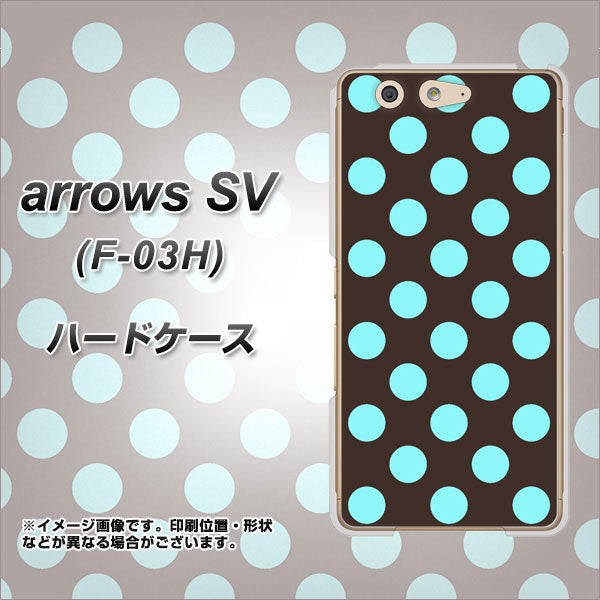 arrows SV
(F-03H)
ハードケース

※イメージ画像です。印刷位置・形状などが異なる場合がございます。